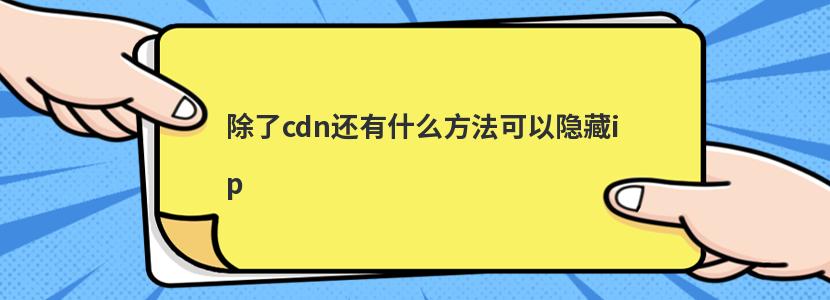 除了cdn还有什么方法可以隐藏ip